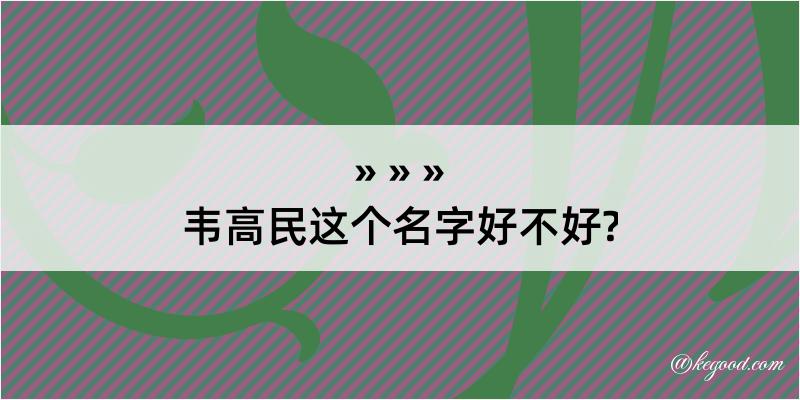 » » »
韦高民这个名字好不好?

@kegood.com